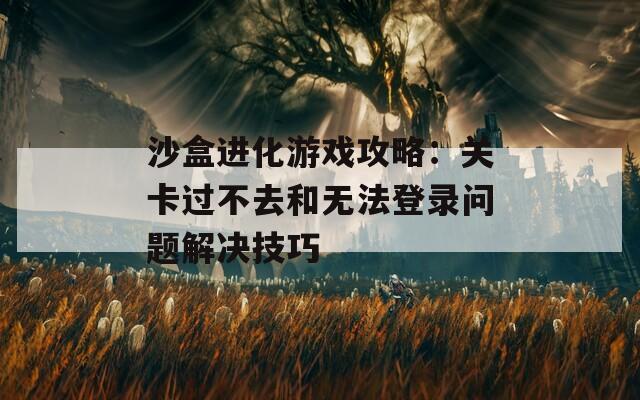 沙盒进化游戏攻略：关卡过不去和无法登录问题解决技巧